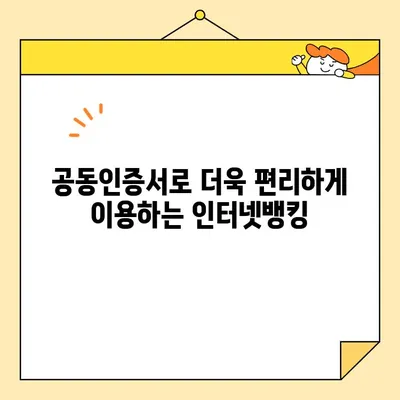 공동인증서로 더욱 편리하게
이용하는 인터넷뱅킹